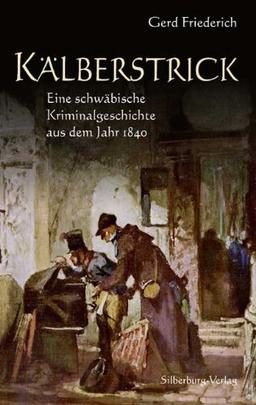 Gerd Friederich

KÄLBERSTRICK

Eine schwäbische Kriminalgeschichte aus dem Jahr 1840

Silberburg-Verlag